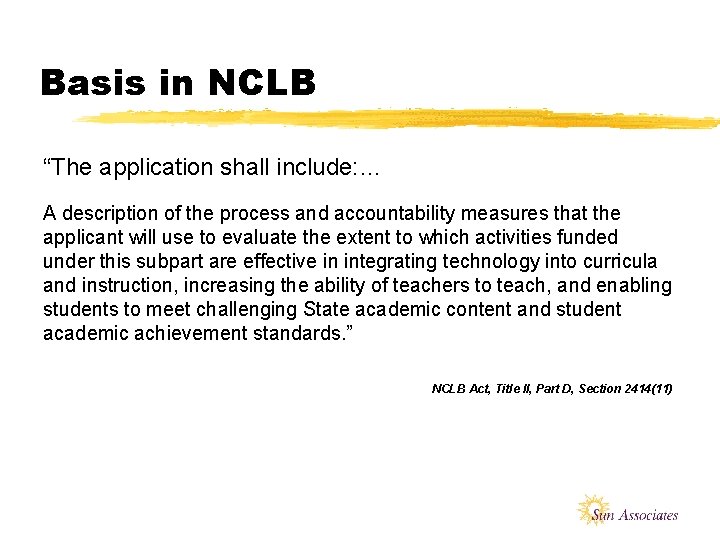 Basis in NCLB

“The application shall include:…

A description of the process and accountability measures that the applicant will use to evaluate the extent to which activities funded under this subpart are effective in integrating technology into curricula and instruction, increasing the ability of teachers to teach, and enabling students to meet challenging State academic content and student academic achievement standards.”

NCLB Act, Title II, Part D, Section 2414(11)

Sun Associates